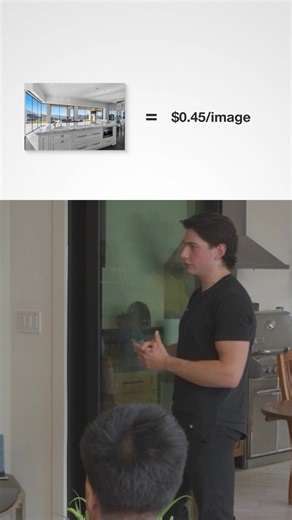 = $0.45/image